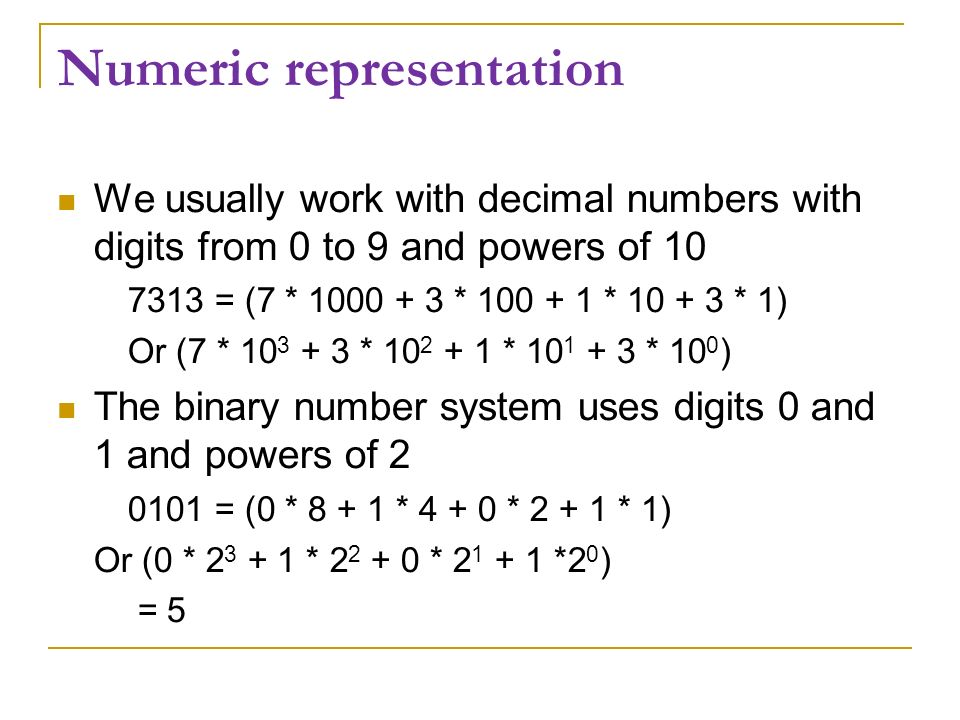 Numeric representation

We usually work with decimal numbers with digits from 0 to 9 and powers of 10

7313 = (7 * 1000 + 3 * 100 + 1 * 10 + 3 * 1)

Or (7 * $10^3$ + 3 * $10^2$ + 1 * $10^1$ + 3 * $10^0$)

The binary number system uses digits 0 and 1 and powers of 2

0101 = (0 * 8 + 1 * 4 + 0 * 2 + 1 * 1)

Or (0 * $2^3$ + 1 * $2^2$ + 0 * $2^1$ + 1 *$2^0$)

= 5